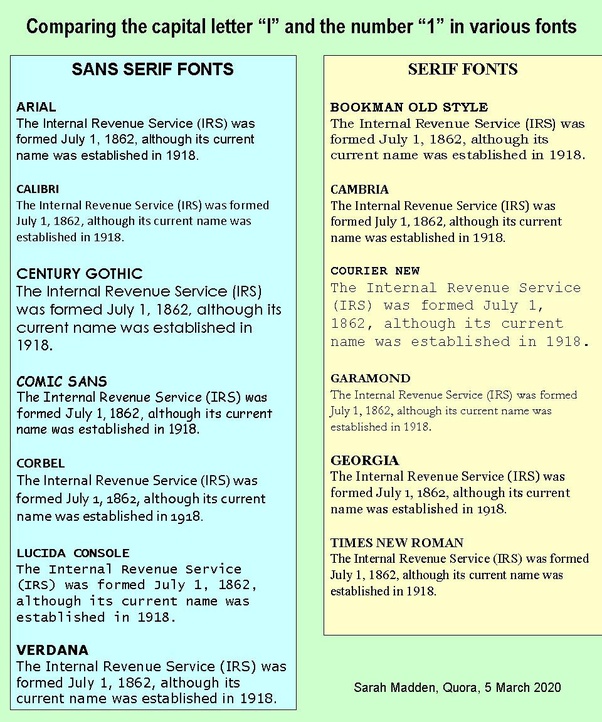 Comparing the capital letter “I” and the number “1” in various fonts

SANS SERIF FONTS

ARIAL
The Internal Revenue Service (IRS) was formed July 1, 1862, although its current name was established in 1918.

CALIBRI
The Internal Revenue Service (IRS) was formed July 1, 1862, although its current name was established in 1918.

CENTURY GOTHIC
The Internal Revenue Service (IRS) was formed July 1, 1862, although its current name was established in 1918.

COMIC SANS
The Internal Revenue Service (IRS) was formed July 1, 1862, although its current name was established in 1918.

CORBEL
The Internal Revenue Service (IRS) was formed July 1, 1862, although its current name was established in 1918.

LUCIDA CONSOLE
The Internal Revenue Service (IRS) was formed July 1, 1862, although its current name was established in 1918.

VERDANA
The Internal Revenue Service (IRS) was formed July 1, 1862, although its current name was established in 1918.

SERIF FONTS

BOOKMAN OLD STYLE
The Internal Revenue Service (IRS) was formed July 1, 1862, although its current name was established in 1918.

CAMBRIA
The Internal Revenue Service (IRS) was formed July 1, 1862, although its current name was established in 1918.

COURIER NEW
The Internal Revenue Service (IRS) was formed July 1, 1862, although its current name was established in 1918.

GARAMOND
The Internal Revenue Service (IRS) was formed July 1, 1862, although its current name was established in 1918.

GEORGIA
The Internal Revenue Service (IRS) was formed July 1, 1862, although its current name was established in 1918.

TIMES NEW ROMAN
The Internal Revenue Service (IRS) was formed July 1, 1862, although its current name was established in 1918.

Sarah Madden, Quora, 5 March 2020